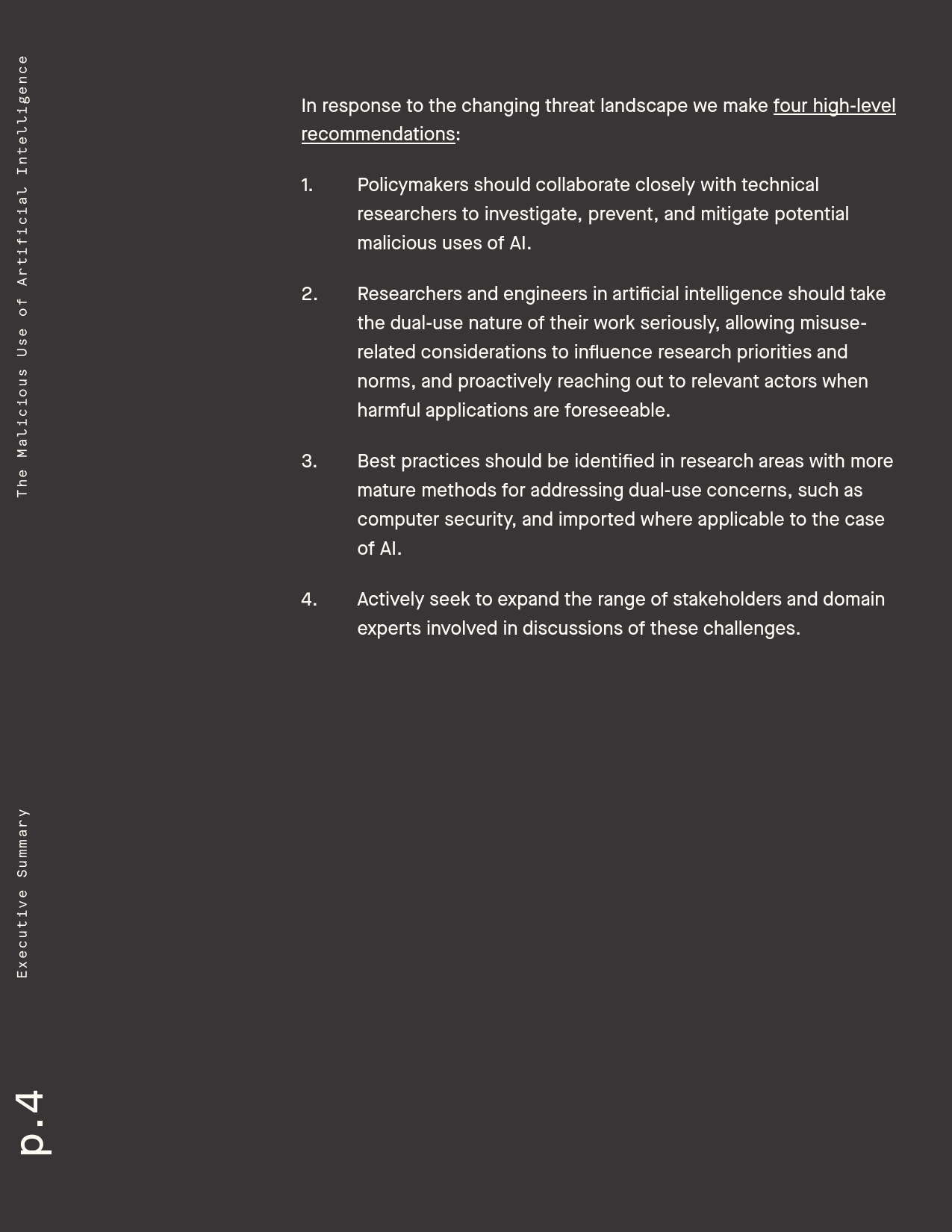 The Malicious Use of Artificial Intelligence

Executive Summary

p.4

In response to the changing threat landscape we make four high-level recommendations:

1. Policymakers should collaborate closely with technical researchers to investigate, prevent, and mitigate potential malicious uses of AI.

2. Researchers and engineers in artificial intelligence should take the dual-use nature of their work seriously, allowing misuse-related considerations to influence research priorities and norms, and proactively reaching out to relevant actors when harmful applications are foreseeable.

3. Best practices should be identified in research areas with more mature methods for addressing dual-use concerns, such as computer security, and imported where applicable to the case of AI.

4. Actively seek to expand the range of stakeholders and domain experts involved in discussions of these challenges.